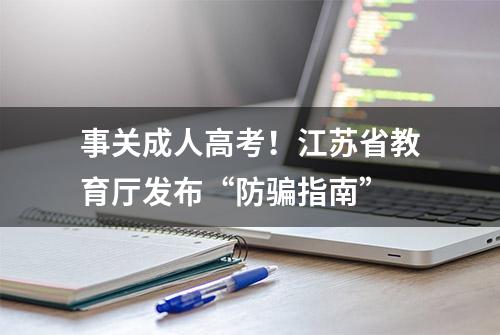 事关成人高考！江苏省教育厅发布“防骗指南”